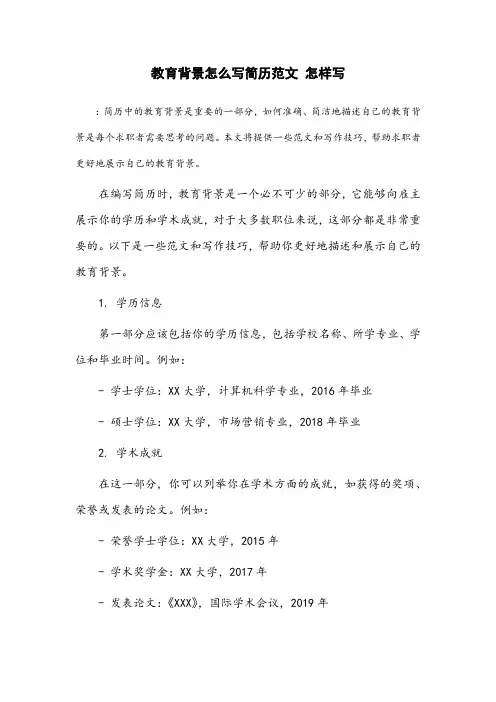 教育背景怎么写简历范文 怎样写

：简历中的教育背景是重要的一部分，如何准确、简洁地描述自己的教育背景是每个求职者需要思考的问题。本文将提供一些范文和写作技巧，帮助求职者更好地展示自己的教育背景。

在编写简历时，教育背景是一个必不可少的部分，它能够向雇主展示你的学历和学术成就，对于大多数职位来说，这部分都是非常重要的。以下是一些范文和写作技巧，帮助你更好地描述和展示自己的教育背景。

1. 学历信息

第一部分应该包括你的学历信息，包括学校名称、所学专业、学位和毕业时间。例如：

- 学士学位：XX 大学，计算机科学专业，2016 年毕业

- 硕士学位：XX 大学，市场营销专业，2018 年毕业

2. 学术成就

在这一部分，你可以列举你在学术方面的成就，如获得的奖项、荣誉或发表的论文。例如：

- 荣誉学士学位：XX 大学，2015 年

- 学术奖学金：XX 大学，2017 年

- 发表论文：《XXX》，国际学术会议，2019 年